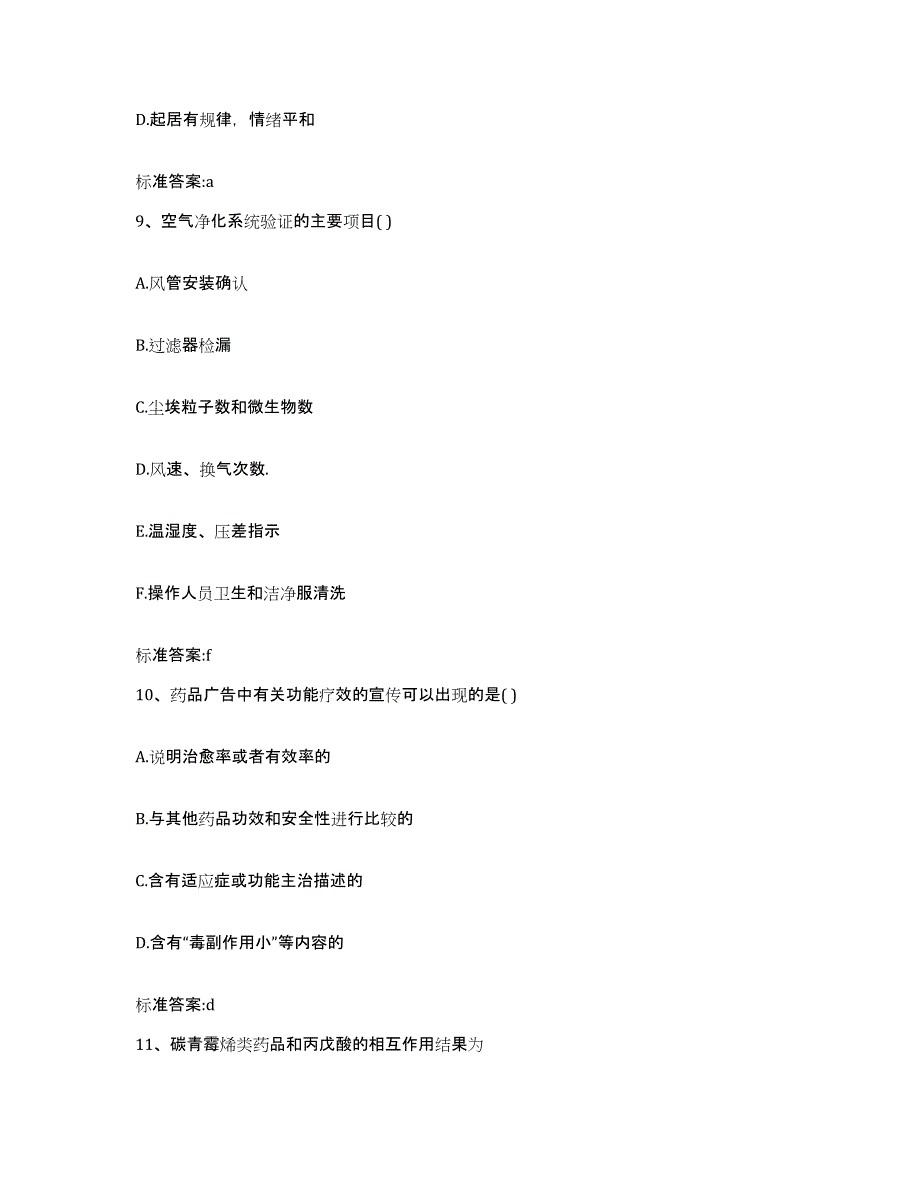 D.起居有规律，情绪平和

标准答案:a

9、空气净化系统验证的主要项目( )

A.风管安装确认

B.过滤器检漏

C.尘埃粒子数和微生物数

D.风速、换气次数.

E.温湿度、压差指示

F.操作人员卫生和洁净服清洗

标准答案:f

10、药品广告中有关功能疗效的宣传可以出现的是( )

A.说明治愈率或者有效率的

B.与其他药品功效和安全性进行比较的

C.含有适应症或功能主治描述的

D.含有“毒副作用小”等内容的

标准答案:d

11、碳青霉烯类药品和丙戊酸的相互作用结果为